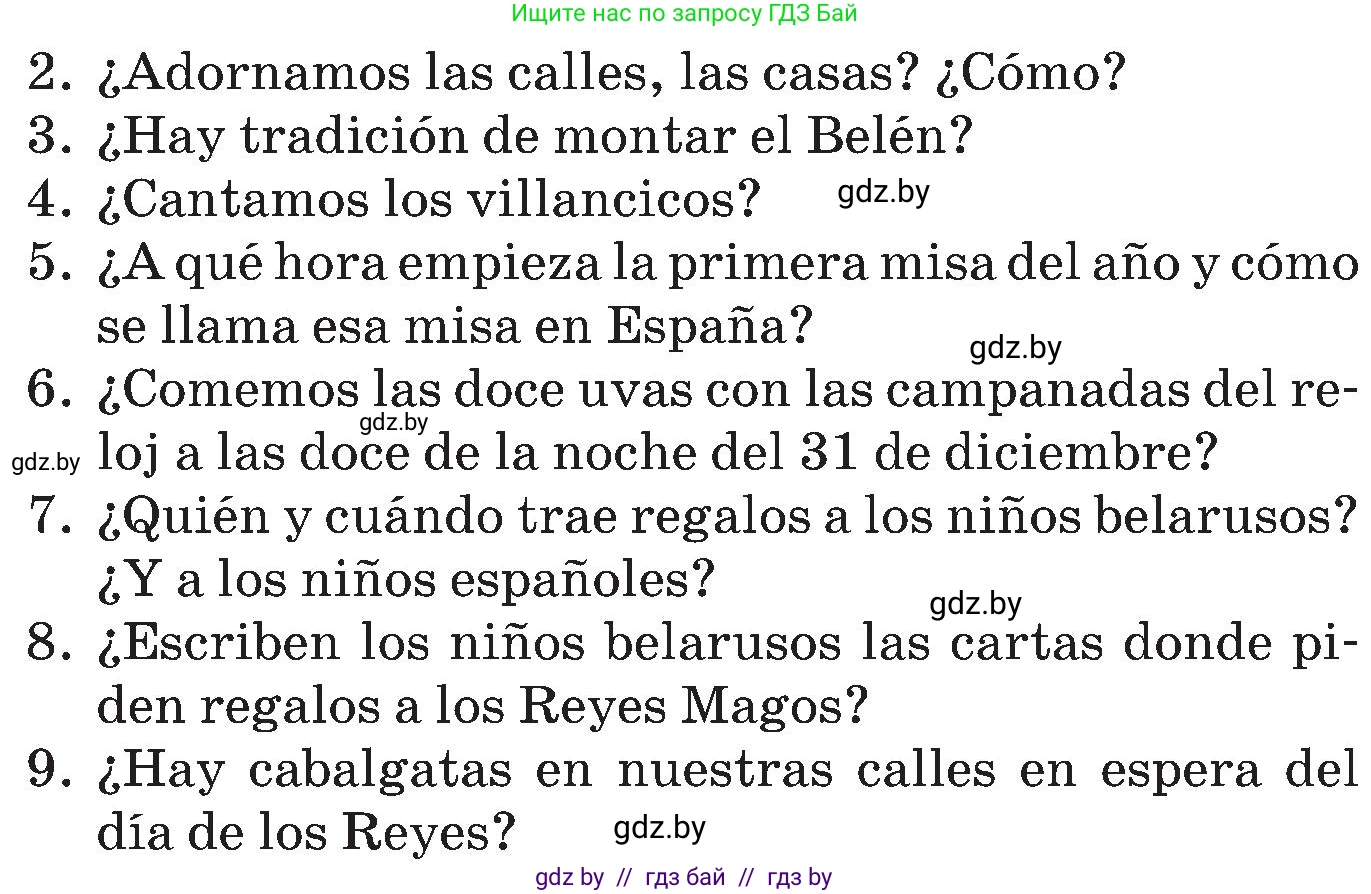 Ищите нас по запросу ГДЗ Бай

2. ¿Adornamos las calles, las casas? ¿Cómo?
3. ¿Hay tradición de montar el Belén?
4. ¿Cantamos los villancicos? gdz.by
5. ¿A qué hora empieza la primera misa del año y cómo se llama esa misa en España? gdz.by
6. ¿Comemos las doce uvas con las campanadas del reloj a las doce de la noche del 31 de diciembre? gdz.by gdz.by
7. ¿Quién y cuándo trae regalos a los niños belarusos? ¿Y a los niños españoles? gdz.by
8. ¿Escriben los niños belarusos las cartas donde piden regalos a los Reyes Magos?
9. ¿Hay cabalgatas en nuestras calles en espera del día de los Reyes? gdz.by

gdz by // гдз бай // гдз by